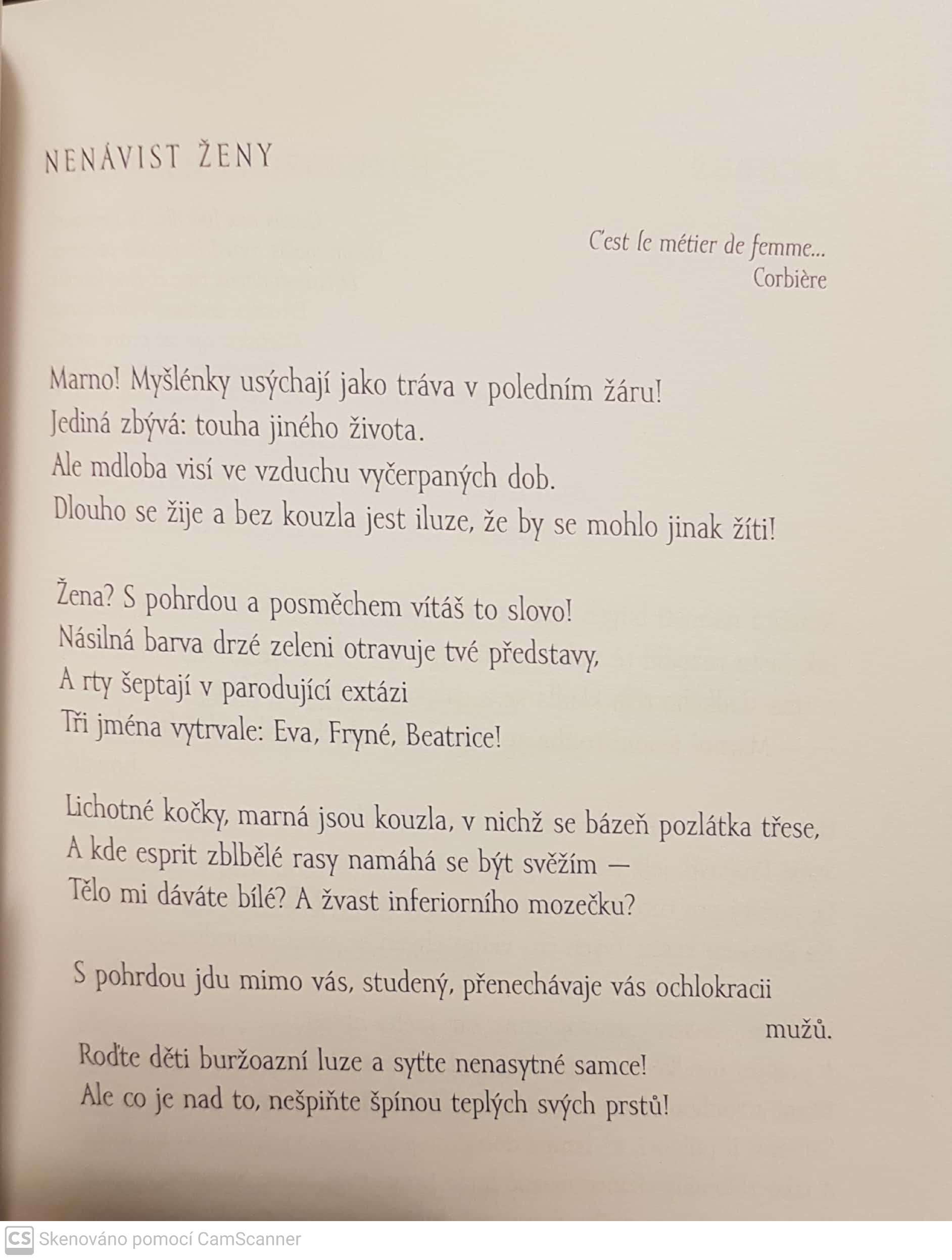 NENÁVIST ŽENY

C'est le métier de femme...
Corbière

Marno! Myšlénky usýchají jako tráva v poledním žáru!
Jediná zbývá: touha jiného života.
Ale mdloba visí ve vzduchu vyčerpaných dob.
Dlouho se žije a bez kouzla jest iluze, že by se mohlo jinak žíti!

Žena? S pohrdou a posměchem vítáš to slovo!
Násilná barva drzé zeleni otravuje tvé představy,
A rty šeptají v parodující extázi
Tři jména vytrvale: Eva, Fryné, Beatrice!

Lichotné kočky, marná jsou kouzla, v nichž se bázeň pozlátka třese,
A kde esprit zblbělé rasy namáhá se být svěžím —
Tělo mi dáváte bílé? A žvast inferiorního mozečku?

S pohrdou jdu mimo vás, studený, přenechávaje vás ochlokracii mužů.
Roďte děti buržoazní luze a syťte nenasytné samce!
Ale co je nad to, nešpiňte špínou teplých svých prstů!

CS Skenováno pomocí CamScanner